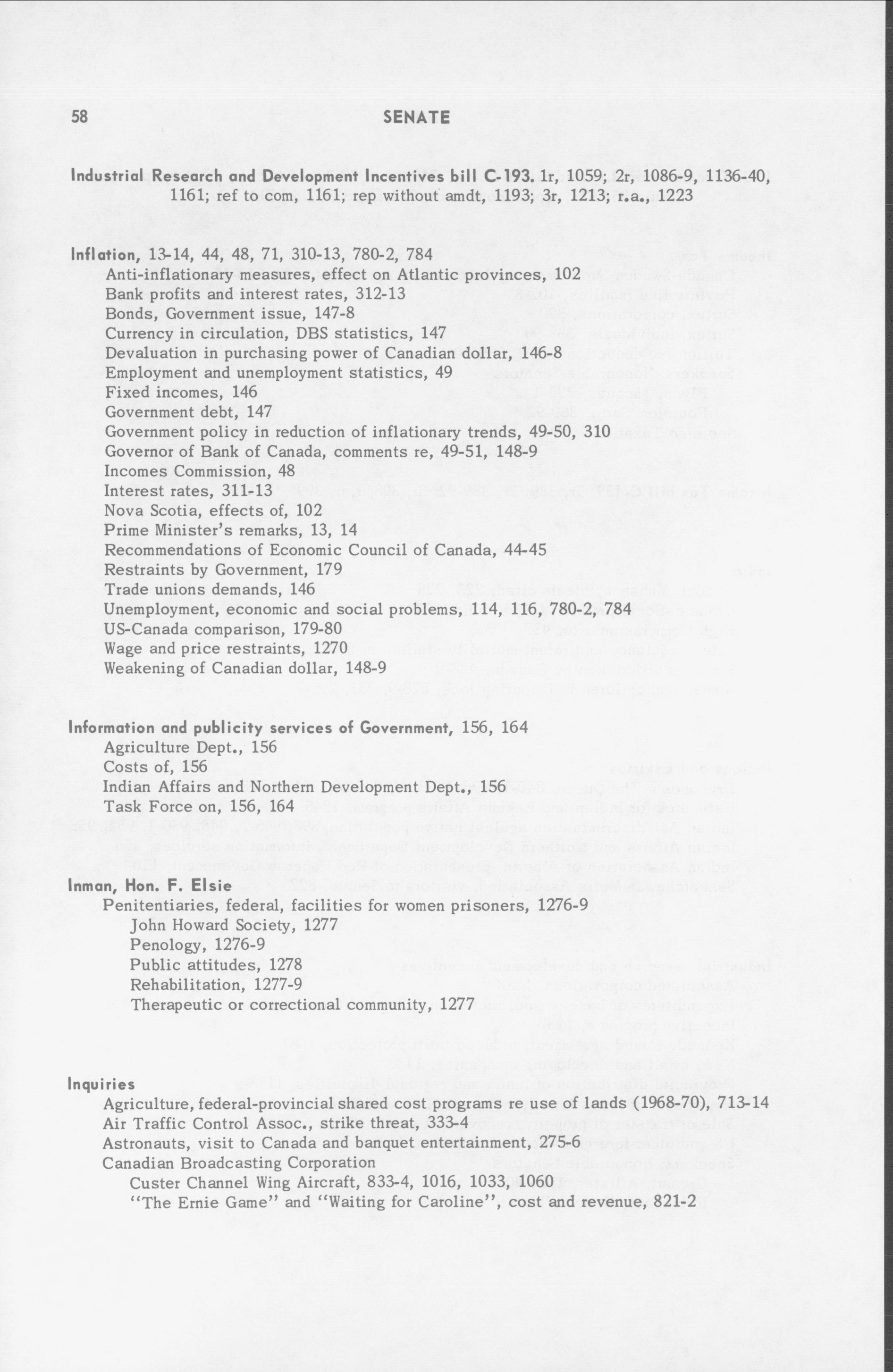 58 SENATE

Industrial Research and Development Incentives bill C-193. 1r, 1059; 2r, 1086-9, 1136-40, 1161; ref to com, 1161; rep without amdt, 1193; 3r, 1213; r.a., 1223

Inflation, 13-14, 44, 48, 71, 310-13, 780-2, 784
Anti-inflationary measures, effect on Atlantic provinces, 102
Bank profits and interest rates, 312-13
Bonds, Government issue, 147-8
Currency in circulation, DBS statistics, 147
Devaluation in purchasing power of Canadian dollar, 146-8
Employment and unemployment statistics, 49
Fixed incomes, 146
Government debt, 147
Government policy in reduction of inflationary trends, 49-50, 310
Governor of Bank of Canada, comments re, 49-51, 148-9
Incomes Commission, 48
Interest rates, 311-13
Nova Scotia, effects of, 102
Prime Minister's remarks, 13, 14
Recommendations of Economic Council of Canada, 44-45
Restraints by Government, 179
Trade unions demands, 146
Unemployment, economic and social problems, 114, 116, 780-2, 784
US-Canada comparison, 179-80
Wage and price restraints, 1270
Weakening of Canadian dollar, 148-9

Information and publicity services of Government, 156, 164
Agriculture Dept., 156
Costs of, 156
Indian Affairs and Northern Development Dept., 156
Task Force on, 156, 164

Inman, Hon. F. Elsie
Penitentiaries, federal, facilities for women prisoners, 1276-9
John Howard Society, 1277
Penology, 1276-9
Public attitudes, 1278
Rehabilitation, 1277-9
Therapeutic or correctional community, 1277

Inquiries
Agriculture, federal-provincial shared cost programs re use of lands (1968-70), 713-14
Air Traffic Control Assoc., strike threat, 333-4
Astronauts, visit to Canada and banquet entertainment, 275-6
Canadian Broadcasting Corporation
Custer Channel Wing Aircraft, 833-4, 1016, 1033, 1060
"The Ernie Game" and "Waiting for Caroline", cost and revenue, 821-2